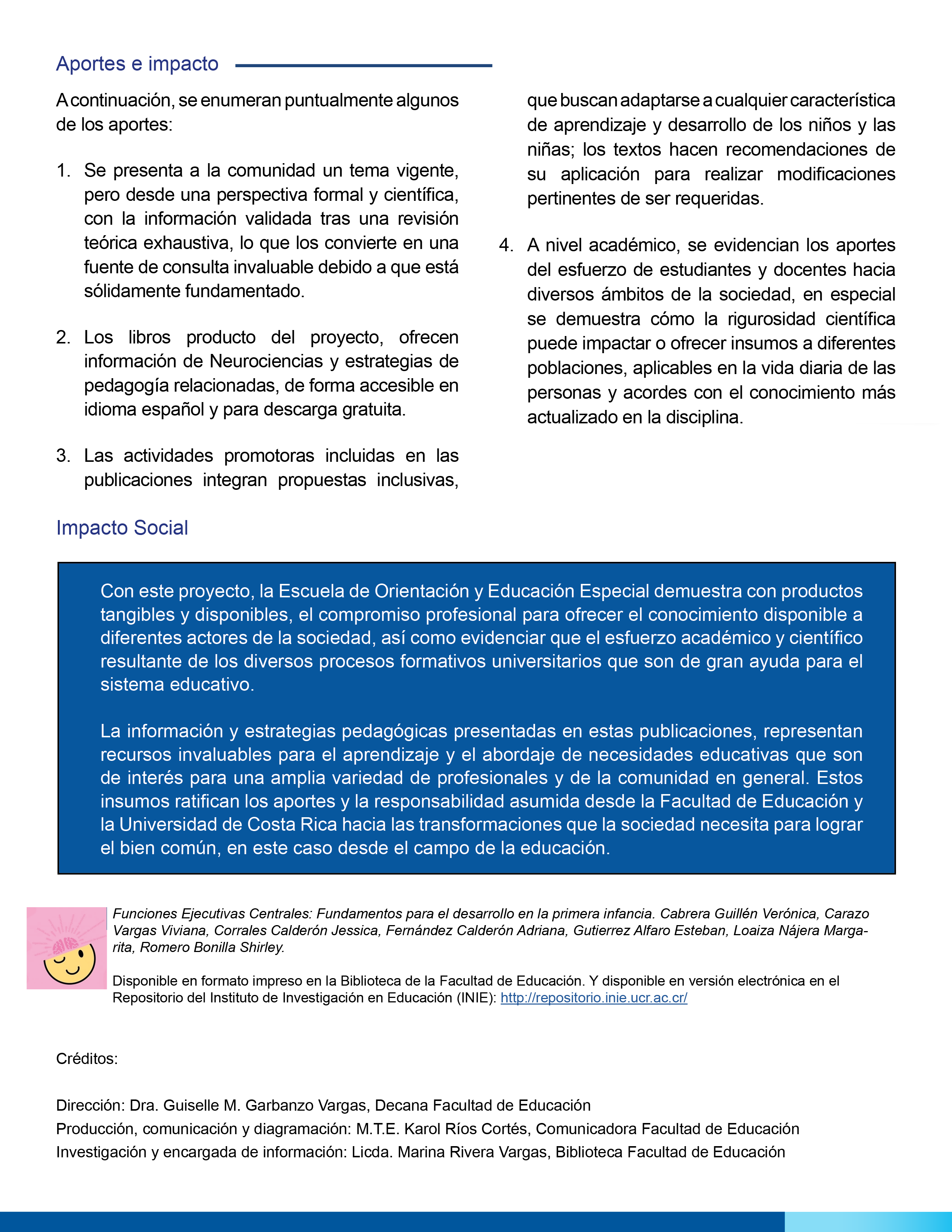 Aportes e impacto

A continuación, se enumeran puntualmente algunos de los aportes:

1. Se presenta a la comunidad un tema vigente, pero desde una perspectiva formal y científica, con la información validada tras una revisión teórica exhaustiva, lo que los convierte en una fuente de consulta invaluable debido a que está sólidamente fundamentado.

2. Los libros producto del proyecto, ofrecen información de Neurociencias y estrategias de pedagogía relacionadas, de forma accesible en idioma español y para descarga gratuita.

3. Las actividades promotoras incluidas en las publicaciones integran propuestas inclusivas, que buscan adaptarse a cualquier característica de aprendizaje y desarrollo de los niños y las niñas; los textos hacen recomendaciones de su aplicación para realizar modificaciones pertinentes de ser requeridas.

4. A nivel académico, se evidencian los aportes del esfuerzo de estudiantes y docentes hacia diversos ámbitos de la sociedad, en especial se demuestra cómo la rigurosidad científica puede impactar o ofrecer insumos a diferentes poblaciones, aplicables en la vida diaria de las personas y acordes con el conocimiento más actualizado en la disciplina.

Impacto Social

Con este proyecto, la Escuela de Orientación y Educación Especial demuestra con productos tangibles y disponibles, el compromiso profesional para ofrecer el conocimiento disponible a diferentes actores de la sociedad, así como evidenciar que el esfuerzo académico y científico resultante de los diversos procesos formativos universitarios que son de gran ayuda para el sistema educativo.

La información y estrategias pedagógicas presentadas en estas publicaciones, representan recursos invaluables para el aprendizaje y el abordaje de necesidades educativas que son de interés para una amplia variedad de profesionales y de la comunidad en general. Estos insumos ratifican los aportes y la responsabilidad asumida desde la Facultad de Educación y la Universidad de Costa Rica hacia las transformaciones que la sociedad necesita para lograr el bien común, en este caso desde el campo de la educación.

Funciones Ejecutivas Centrales: Fundamentos para el desarrollo en la primera infancia. Cabrera Guillén Verónica, Carazo Vargas Viviana, Corrales Calderón Jessica, Fernández Calderón Adriana, Gutierrez Alfaro Esteban, Loaiza Nájera Margarita, Romero Bonilla Shirley.

Disponible en formato impreso en la Biblioteca de la Facultad de Educación. Y disponible en versión electrónica en el Repositorio del Instituto de Investigación en Educación (INIE): http://repositorio.inie.ucr.ac.cr/

Créditos:

Dirección: Dra. Guiselle M. Garbanzo Vargas, Decana Facultad de Educación
Producción, comunicación y diagramación: M.T.E. Karol Ríos Cortés, Comunicadora Facultad de Educación
Investigación y encargada de información: Licda. Marina Rivera Vargas, Biblioteca Facultad de Educación